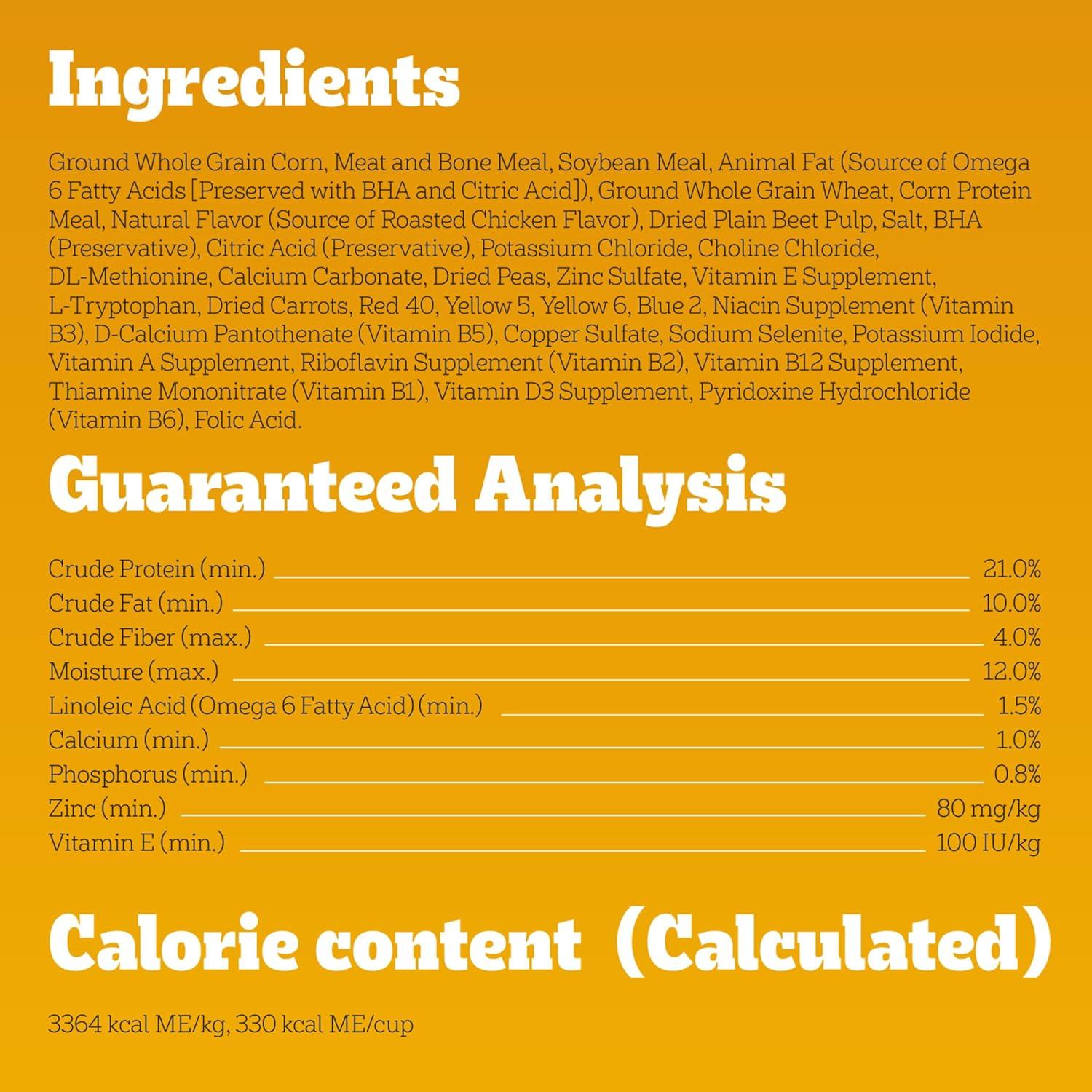 Ingredients

Ground Whole Grain Corn, Meat and Bone Meal, Soybean Meal, Animal Fat (Source of Omega 6 Fatty Acids [Preserved with BHA and Citric Acid]), Ground Whole Grain Wheat, Corn Protein Meal, Natural Flavor (Source of Roasted Chicken Flavor), Dried Plain Beet Pulp, Salt, BHA (Preservative), Citric Acid (Preservative), Potassium Chloride, Choline Chloride, DL-Methionine, Calcium Carbonate, Dried Peas, Zinc Sulfate, Vitamin E Supplement, L-Tryptophan, Dried Carrots, Red 40, Yellow 5, Yellow 6, Blue 2, Niacin Supplement (Vitamin B3), D-Calcium Pantothenate (Vitamin B5), Copper Sulfate, Sodium Selenite, Potassium Iodide, Vitamin A Supplement, Riboflavin Supplement (Vitamin B2), Vitamin B12 Supplement, Thiamine Mononitrate (Vitamin B1), Vitamin D3 Supplement, Pyridoxine Hydrochloride (Vitamin B6), Folic Acid.

Guaranteed Analysis

Crude Protein (min.) 21.0%
Crude Fat (min.) 10.0%
Crude Fiber (max.) 4.0%
Moisture (max.) 12.0%
Linoleic Acid (Omega 6 Fatty Acid) (min.) 1.5%
Calcium (min.) 1.0%
Phosphorus (min.) 0.8%
Zinc (min.) 80 mg/kg
Vitamin E (min.) 100 IU/kg

Calorie content (Calculated)

3364 kcal ME/kg, 330 kcal ME/cup